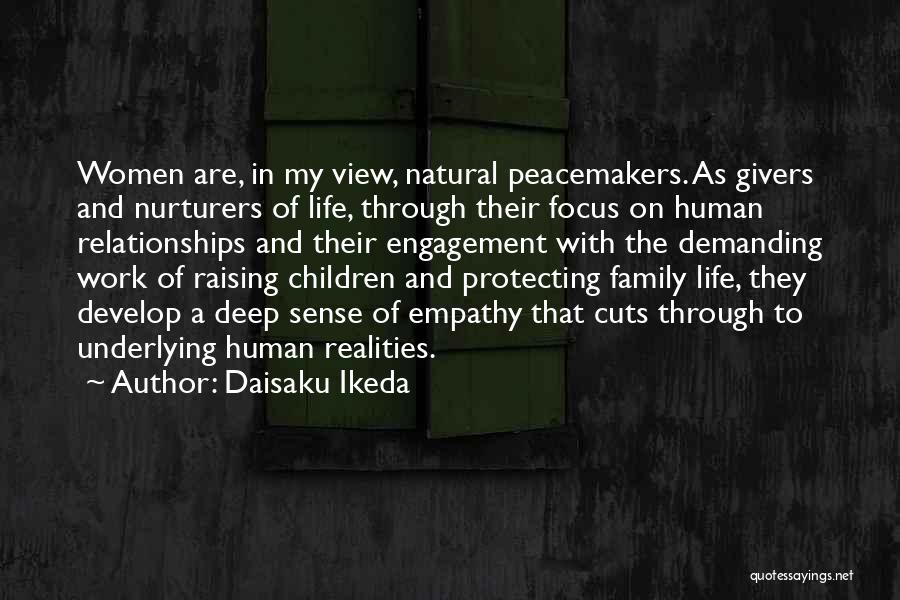 Women are, in my view, natural peacemakers. As givers and nurturers of life, through their focus on human relationships and their engagement with the demanding work of raising children and protecting family life, they develop a deep sense of empathy that cuts through to underlying human realities.

~ Author: Daisaku Ikeda

quotessayings.net